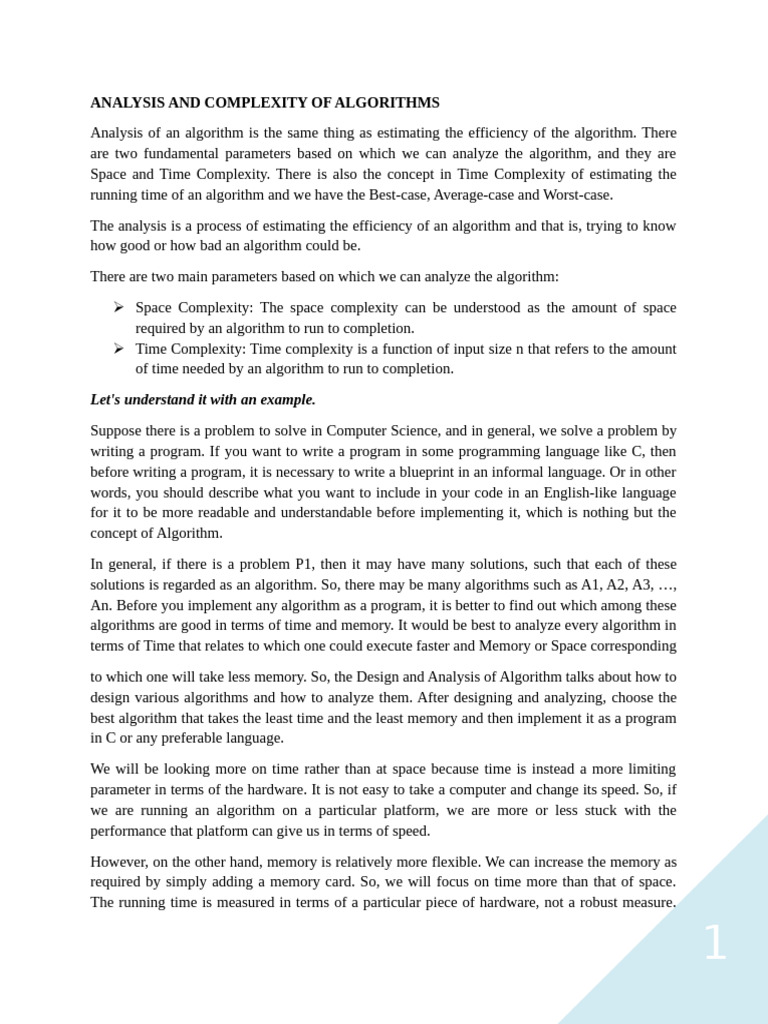 ANALYSIS AND COMPLEXITY OF ALGORITHMS

Analysis of an algorithm is the same thing as estimating the efficiency of the algorithm. There are two fundamental parameters based on which we can analyze the algorithm, and they are Space and Time Complexity. There is also the concept in Time Complexity of estimating the running time of an algorithm and we have the Best-case, Average-case and Worst-case.

The analysis is a process of estimating the efficiency of an algorithm and that is, trying to know how good or how bad an algorithm could be.

There are two main parameters based on which we can analyze the algorithm:

➢ Space Complexity: The space complexity can be understood as the amount of space required by an algorithm to run to completion.
➢ Time Complexity: Time complexity is a function of input size n that refers to the amount of time needed by an algorithm to run to completion.

Let's understand it with an example.

Suppose there is a problem to solve in Computer Science, and in general, we solve a problem by writing a program. If you want to write a program in some programming language like C, then before writing a program, it is necessary to write a blueprint in an informal language. Or in other words, you should describe what you want to include in your code in an English-like language for it to be more readable and understandable before implementing it, which is nothing but the concept of Algorithm.

In general, if there is a problem P1, then it may have many solutions, such that each of these solutions is regarded as an algorithm. So, there may be many algorithms such as A1, A2, A3, …, An. Before you implement any algorithm as a program, it is better to find out which among these algorithms are good in terms of time and memory. It would be best to analyze every algorithm in terms of Time that relates to which one could execute faster and Memory or Space corresponding

to which one will take less memory. So, the Design and Analysis of Algorithm talks about how to design various algorithms and how to analyze them. After designing and analyzing, choose the best algorithm that takes the least time and the least memory and then implement it as a program in C or any preferable language.

We will be looking more on time rather than at space because time is instead a more limiting parameter in terms of the hardware. It is not easy to take a computer and change its speed. So, if we are running an algorithm on a particular platform, we are more or less stuck with the performance that platform can give us in terms of speed.

However, on the other hand, memory is relatively more flexible. We can increase the memory as required by simply adding a memory card. So, we will focus on time more than that of space. The running time is measured in terms of a particular piece of hardware, not a robust measure.

1